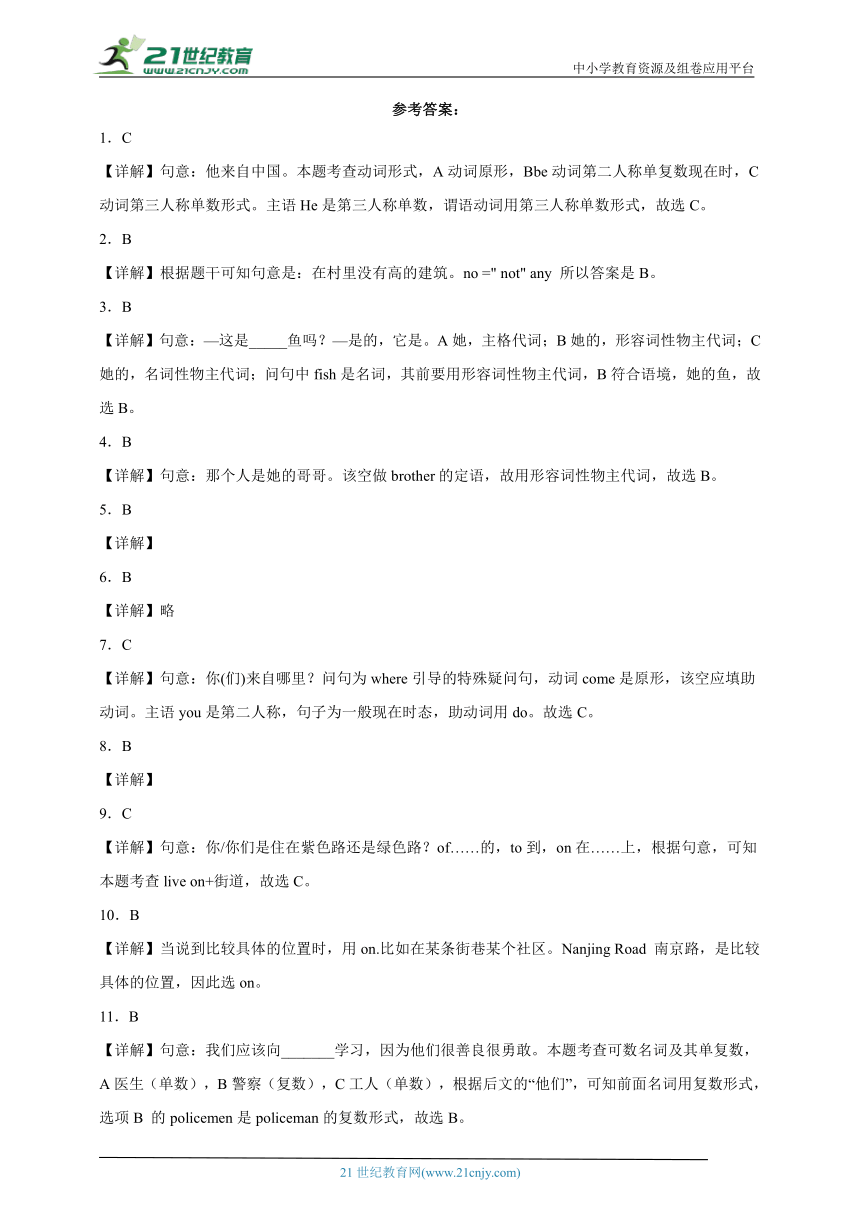 21世纪教育
www.21cnjy.com
中小学教育资源及组卷应用平台

参考答案：

1．C

【详解】句意：他来自中国。本题考查动词形式，A 动词原形，Bbe 动词第二人称单复数现在时，C 动词第三人称单数形式。主语 He 是第三人称单数，谓语动词用第三人称单数形式，故选 C。

2．B

【详解】根据题干可知句意是：在村里没有高的建筑。no =" not" any 所以答案是 B。

3．B

【详解】句意：—这是_____鱼吗？—是的，它是。A 她，主格代词；B 她的，形容词性物主代词；C 她的，名词性物主代词；问句中 fish 是名词，其前要用形容词性物主代词，B 符合语境，她的鱼，故选 B。

4．B

【详解】句意：那个人是她的哥哥。该空做 brother 的定语，故用形容词性物主代词，故选 B。

5．B

【详解】

6．B

【详解】略

7．C

【详解】句意：你(们)来自哪里？问句为 where 引导的特殊疑问句，动词 come 是原形，该空应填助动词。主语 you 是第二人称，句子为一般现在时态，助动词用 do。故选 C。

8．B

【详解】

9．C

【详解】句意：你/你们是住在紫色路还是绿色路？of……的，to 到，on 在……上，根据句意，可知本题考查 live on+街道，故选 C。

10．B

【详解】当说到比较具体的位置时，用 on.比如在某条街巷某个社区。Nanjing Road 南京路，是比较具体的位置，因此选 on。

11．B

【详解】句意：我们应该向_______学习，因为他们很善良很勇敢。本题考查可数名词及其单复数，A 医生（单数），B 警察（复数），C 工人（单数），根据后文的“他们”，可知前面名词用复数形式，选项 B 的 policemen 是 policeman 的复数形式，故选 B。

21 世纪教育网(www.21cnjy.com)